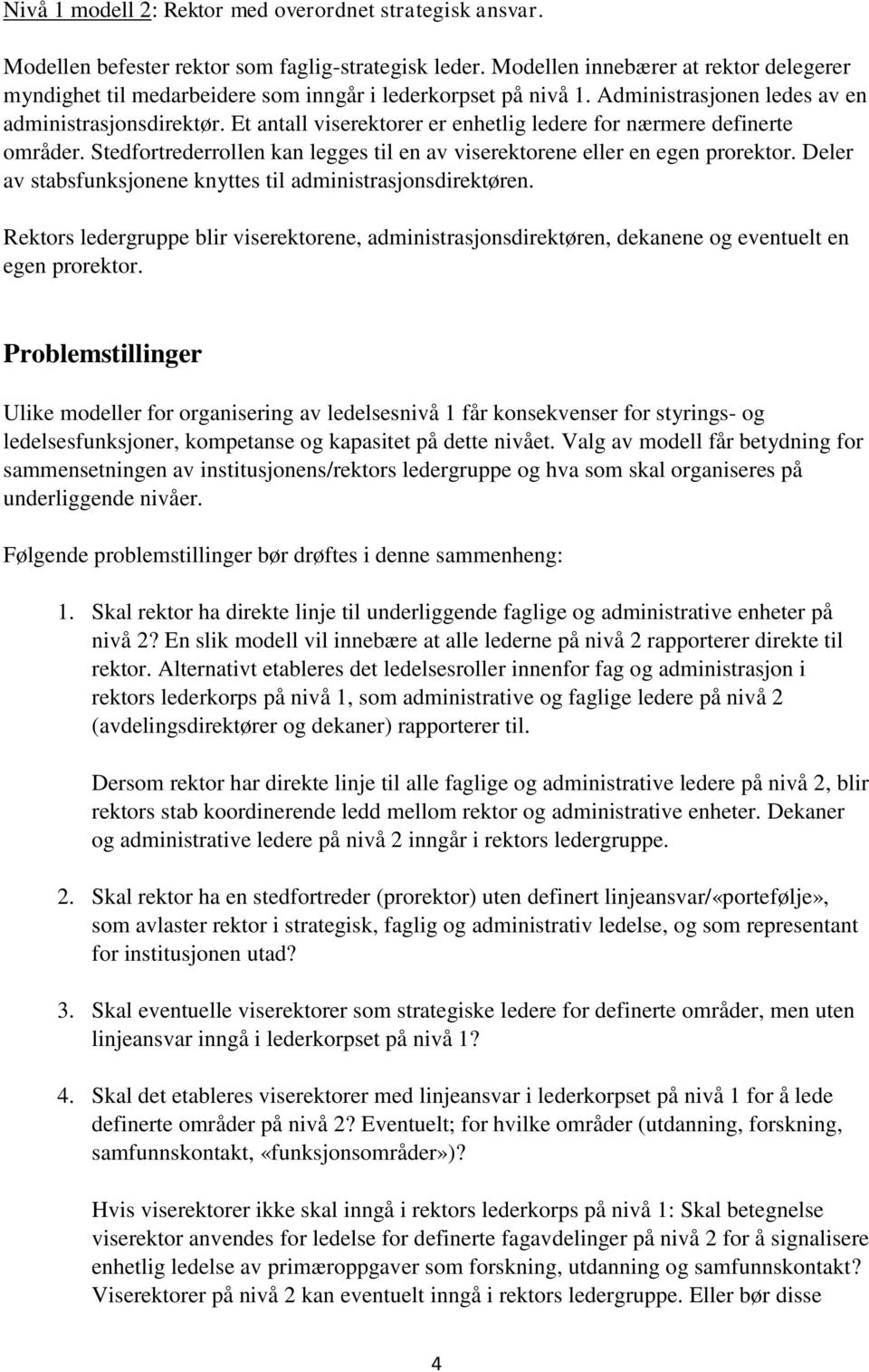 Nivå 1 modell 2: Rektor med overordnet strategisk ansvar.

Modellen befester rektor som faglig-strategisk leder. Modellen innebærer at rektor delegerer myndighet til medarbeidere som inngår i lederkorpset på nivå 1. Administrasjonen ledes av en administrasjonsdirektør. Et antall viserektorer er enhetlig ledere for nærmere definerte områder. Stedfortrederrollen kan legges til en av viserektorene eller en egen prorektor. Deler av stabsfunksjonene knyttes til administrasjonsdirektøren.

Rektors ledergruppe blir viserektorene, administrasjonsdirektøren, dekanene og eventuelt en egen prorektor.

Problemstillinger

Ulike modeller for organisering av ledelsesnivå 1 får konsekvenser for styrings- og ledelsesfunksjoner, kompetanse og kapasitet på dette nivået. Valg av modell får betydning for sammensetningen av institusjonens/rektors ledergruppe og hva som skal organiseres på underliggende nivåer.

Følgende problemstillinger bør drøftes i denne sammenheng:

1. Skal rektor ha direkte linje til underliggende faglige og administrative enheter på nivå 2? En slik modell vil innebære at alle lederne på nivå 2 rapporterer direkte til rektor. Alternativt etableres det ledelsesroller innenfor fag og administrasjon i rektors lederkorps på nivå 1, som administrative og faglige ledere på nivå 2 (avdelingsdirektører og dekaner) rapporterer til.

Dersom rektor har direkte linje til alle faglige og administrative ledere på nivå 2, blir rektors stab koordinerende ledd mellom rektor og administrative enheter. Dekaner og administrative ledere på nivå 2 inngår i rektors ledergruppe.

2. Skal rektor ha en stedfortreder (prorektor) uten definert linjeansvar/«portefølje», som avlaster rektor i strategisk, faglig og administrativ ledelse, og som representant for institusjonen utad?

3. Skal eventuelle viserektorer som strategiske ledere for definerte områder, men uten linjeansvar inngå i lederkorpset på nivå 1?

4. Skal det etableres viserektorer med linjeansvar i lederkorpset på nivå 1 for å lede definerte områder på nivå 2? Eventuelt; for hvilke områder (utdanning, forskning, samfunnskontakt, «funksjonsområder»)?

Hvis viserektorer ikke skal inngå i rektors lederkorps på nivå 1: Skal betegnelse viserektor anvendes for ledelse for definerte fagavdelinger på nivå 2 for å signalisere enhetlig ledelse av primæroppgaver som forskning, utdanning og samfunnskontakt? Viserektorer på nivå 2 kan eventuelt inngå i rektors ledergruppe. Eller bør disse

4